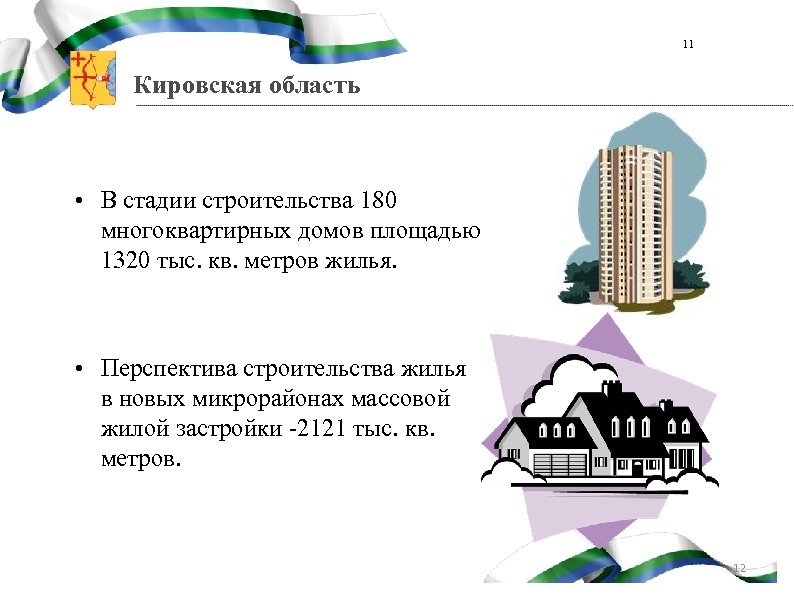 11

Кировская область

• В стадии строительства 180 многоквартирных домов площадью 1320 тыс. кв. метров жилья.

• Перспектива строительства жилья в новых микрорайонах массовой жилой застройки -2121 тыс. кв. метров.

12